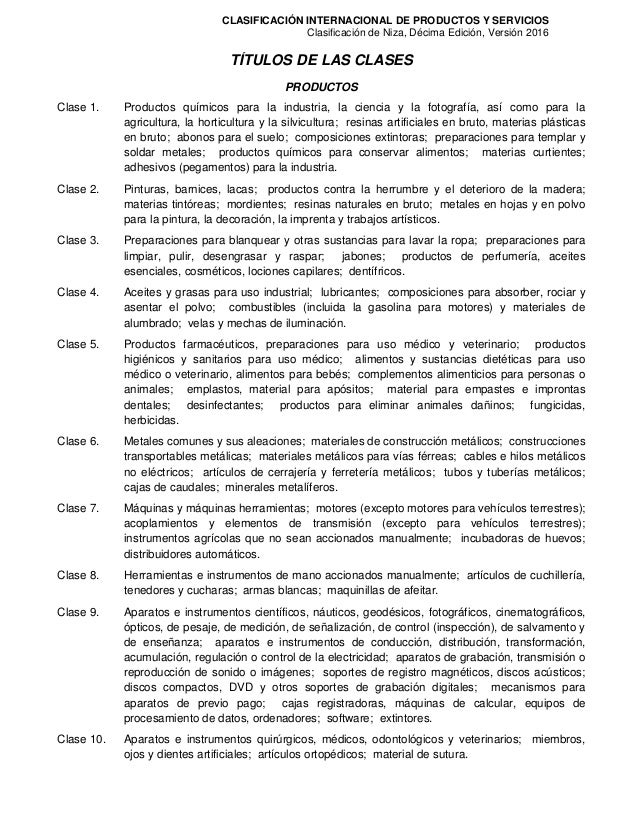 CLASIFICACIÓN INTERNACIONAL DE PRODUCTOS Y SERVICIOS
Clasificación de Niza, Décima Edición, Versión 2016

TÍTULOS DE LAS CLASES

PRODUCTOS

Clase 1. Productos químicos para la industria, la ciencia y la fotografía, así como para la agricultura, la horticultura y la silvicultura; resinas artificiales en bruto, materias plásticas en bruto; abonos para el suelo; composiciones extintoras; preparaciones para templar y soldar metales; productos químicos para conservar alimentos; materias curtientes; adhesivos (pegamentos) para la industria.

Clase 2. Pinturas, barnices, lacas; productos contra la herrumbre y el deterioro de la madera; materias tintóreas; mordientes; resinas naturales en bruto; metales en hojas y en polvo para la pintura, la decoración, la imprenta y trabajos artísticos.

Clase 3. Preparaciones para blanquear y otras sustancias para lavar la ropa; preparaciones para limpiar, pulir, desengrasar y raspar; jabones; productos de perfumería, aceites esenciales, cosméticos, lociones capilares; dentífricos.

Clase 4. Aceites y grasas para uso industrial; lubricantes; composiciones para absorber, rociar y asentar el polvo; combustibles (incluida la gasolina para motores) y materiales de alumbrado; velas y mechas de iluminación.

Clase 5. Productos farmacéuticos, preparaciones para uso médico y veterinario; productos higiénicos y sanitarios para uso médico; alimentos y sustancias dietéticas para uso médico o veterinario, alimentos para bebés; complementos alimenticios para personas o animales; emplastos, material para apósitos; material para empastes e improntas dentales; desinfectantes; productos para eliminar animales dañinos; fungicidas, herbicidas.

Clase 6. Metales comunes y sus aleaciones; materiales de construcción metálicos; construcciones transportables metálicas; materiales metálicos para vías férreas; cables e hilos metálicos no eléctricos; artículos de cerrajería y ferretería metálicos; tubos y tuberías metálicos; cajas de caudales; minerales metalíferos.

Clase 7. Máquinas y máquinas herramientas; motores (excepto motores para vehículos terrestres); acoplamientos y elementos de transmisión (excepto para vehículos terrestres); instrumentos agrícolas que no sean accionados manualmente; incubadoras de huevos; distribuidores automáticos.

Clase 8. Herramientas e instrumentos de mano accionados manualmente; artículos de cuchillería, tenedores y cucharas; armas blancas; maquinillas de afeitar.

Clase 9. Aparatos e instrumentos científicos, náuticos, geodésicos, fotográficos, cinematográficos, ópticos, de pesaje, de medición, de señalización, de control (inspección), de salvamento y de enseñanza; aparatos e instrumentos de conducción, distribución, transformación, acumulación, regulación o control de la electricidad; aparatos de grabación, transmisión o reproducción de sonido o imágenes; soportes de registro magnéticos, discos acústicos; discos compactos, DVD y otros soportes de grabación digitales; mecanismos para aparatos de previo pago; cajas registradoras, máquinas de calcular, equipos de procesamiento de datos, ordenadores; software; extintores.

Clase 10. Aparatos e instrumentos quirúrgicos, médicos, odontológicos y veterinarios; miembros, ojos y dientes artificiales; artículos ortopédicos; material de sutura.